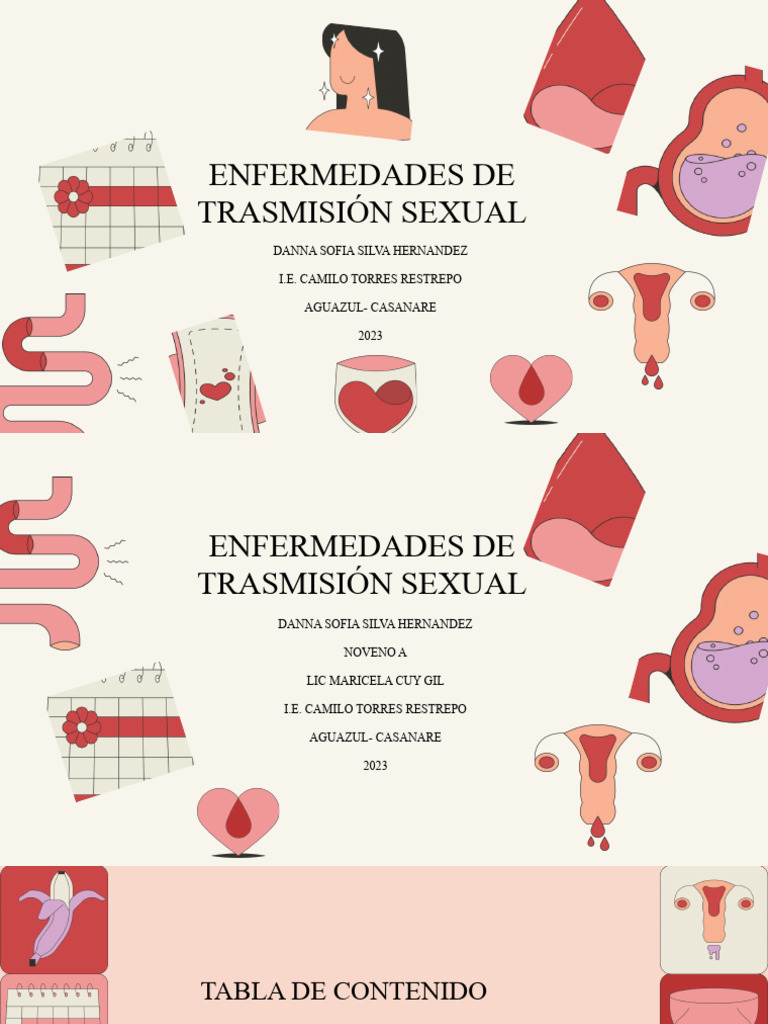 ENFERMEDADES DE TRASMISIÓN SEXUAL

DANNA SOFIA SILVA HERNANDEZ

I.E. CAMILO TORRES RESTREPO

AGUAZUL- CASANARE

2023

ENFERMEDADES DE TRASMISIÓN SEXUAL

DANNA SOFIA SILVA HERNANDEZ

NOVENO A

LIC MARICELA CUY GIL

I.E. CAMILO TORRES RESTREPO

AGUAZUL- CASANARE

2023

TABLA DE CONTENIDO